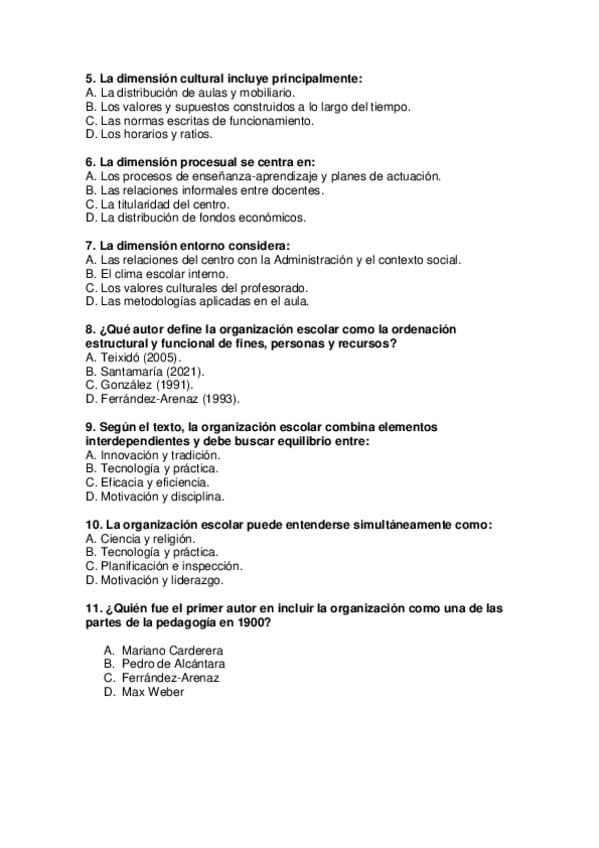 5. La dimensión cultural incluye principalmente:
A. La distribución de aulas y mobiliario.
B. Los valores y supuestos construidos a lo largo del tiempo.
C. Las normas escritas de funcionamiento.
D. Los horarios y ratios.

6. La dimensión procesual se centra en:
A. Los procesos de enseñanza-aprendizaje y planes de actuación.
B. Las relaciones informales entre docentes.
C. La titularidad del centro.
D. La distribución de fondos económicos.

7. La dimensión entorno considera:
A. Las relaciones del centro con la Administración y el contexto social.
B. El clima escolar interno.
C. Los valores culturales del profesorado.
D. Las metodologías aplicadas en el aula.

8. ¿Qué autor define la organización escolar como la ordenación estructural y funcional de fines, personas y recursos?
A. Teixidó (2005).
B. Santamaría (2021).
C. González (1991).
D. Ferrández-Arenaz (1993).

9. Según el texto, la organización escolar combina elementos interdependientes y debe buscar equilibrio entre:
A. Innovación y tradición.
B. Tecnología y práctica.
C. Eficacia y eficiencia.
D. Motivación y disciplina.

10. La organización escolar puede entenderse simultáneamente como:
A. Ciencia y religión.
B. Tecnología y práctica.
C. Planificación e inspección.
D. Motivación y liderazgo.

11. ¿Quién fue el primer autor en incluir la organización como una de las partes de la pedagogía en 1900?

A. Mariano Carderera
B. Pedro de Alcántara
C. Ferrández-Arenaz
D. Max Weber